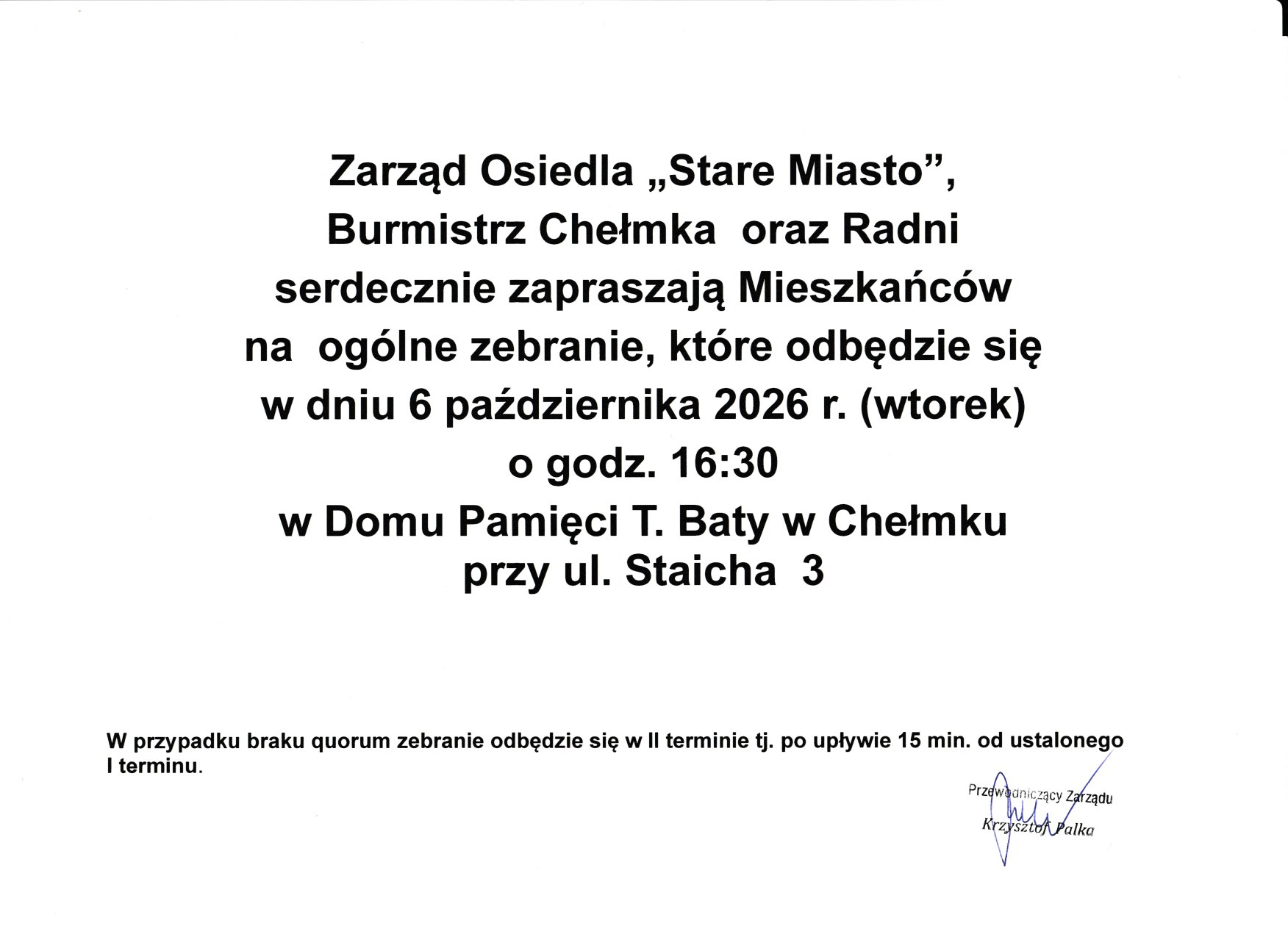 Zarząd Osiedla „Stare Miasto”,
Burmistrz Chełmka oraz Radni
serdecznie zapraszają Mieszkańców
na ogólne zebranie, które odbędzie się
w dniu 6 października 2026 r. (wtorek)
o godz. 16:30
w Domu Pamięci T. Baty w Chełmku
przy ul. Staicha 3

W przypadku braku quorum zebranie odbędzie się w II terminie tj. po upływie 15 min. od ustalonego I terminu.

Przewodniczący Zarządu
Krzysztof Palka